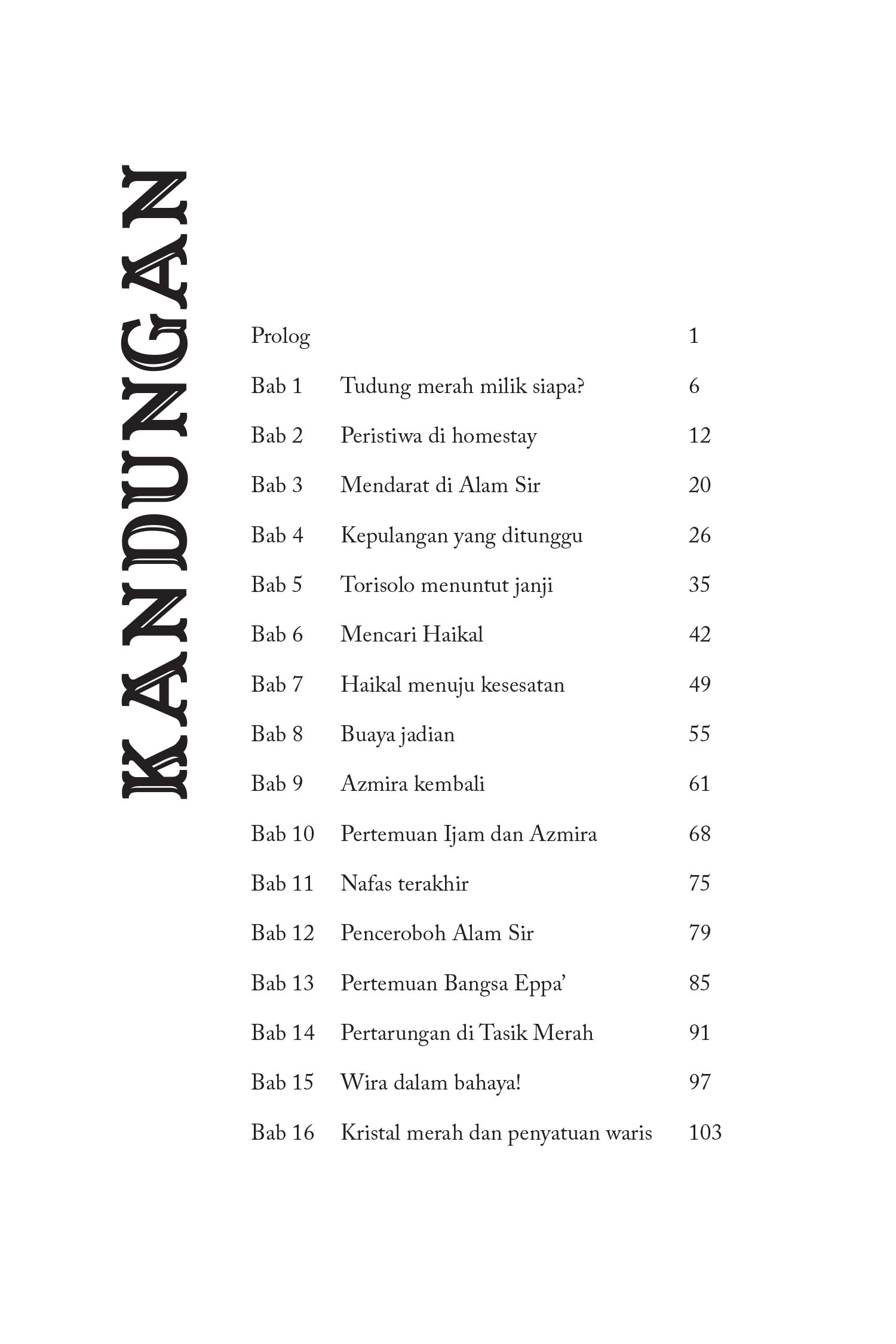 KANDUNGAN

Prolog 1

Bab 1 Tudung merah milik siapa? 6

Bab 2 Peristiwa di homestay 12

Bab 3 Mendarat di Alam Sir 20

Bab 4 Kepulangan yang ditunggu 26

Bab 5 Torisolo menuntut janji 35

Bab 6 Mencari Haikal 42

Bab 7 Haikal menuju kesesatan 49

Bab 8 Buaya jadian 55

Bab 9 Azmira kembali 61

Bab 10 Pertemuan Ijam dan Azmira 68

Bab 11 Nafas terakhir 75

Bab 12 Penceroboh Alam Sir 79

Bab 13 Pertemuan Bangsa Eppa' 85

Bab 14 Pertarungan di Tasik Merah 91

Bab 15 Wira dalam bahaya! 97

Bab 16 Kristal merah dan penyatuan waris 103